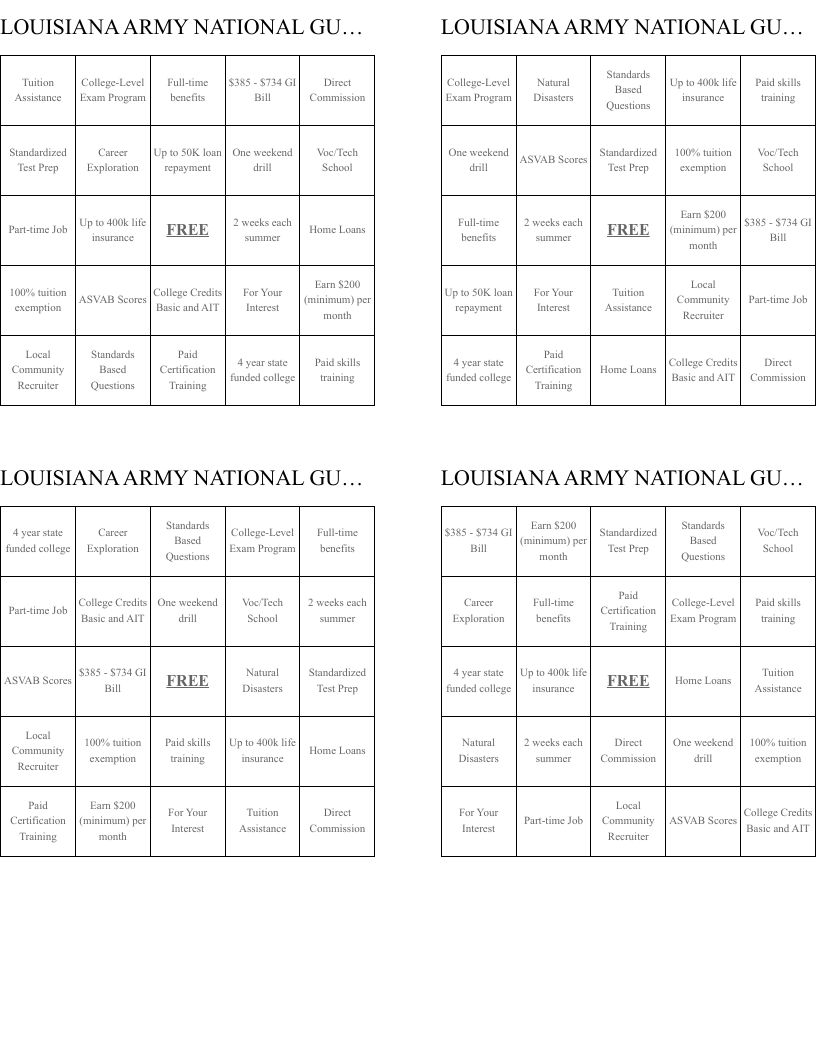 LOUISIANA ARMY NATIONAL GU…

| Tuition Assistance | College-Level Exam Program | Full-time benefits | $385 - $734 GI Bill | Direct Commission |
|---|---|---|---|---|
| Standardized Test Prep | Career Exploration | Up to 50K loan repayment | One weekend drill | Voc/Tech School |
| Part-time Job | Up to 400k life insurance | FREE | 2 weeks each summer | Home Loans |
| 100% tuition exemption | ASVAB Scores | College Credits Basic and AIT | For Your Interest | Earn $200 (minimum) per month |
| Local Community Recruiter | Standards Based Questions | Paid Certification Training | 4 year state funded college | Paid skills training |

LOUISIANA ARMY NATIONAL GU…

| College-Level Exam Program | Natural Disasters | Standards Based Questions | Up to 400k life insurance | Paid skills training |
|---|---|---|---|---|
| One weekend drill | ASVAB Scores | Standardized Test Prep | 100% tuition exemption | Voc/Tech School |
| Full-time benefits | 2 weeks each summer | FREE | Earn $200 (minimum) per month | $385 - $734 GI Bill |
| Up to 50K loan repayment | For Your Interest | Tuition Assistance | Local Community Recruiter | Part-time Job |
| 4 year state funded college | Paid Certification Training | Home Loans | College Credits Basic and AIT | Direct Commission |

LOUISIANA ARMY NATIONAL GU…

| 4 year state funded college | Career Exploration | Standards Based Questions | College-Level Exam Program | Full-time benefits |
|---|---|---|---|---|
| Part-time Job | College Credits Basic and AIT | One weekend drill | Voc/Tech School | 2 weeks each summer |
| ASVAB Scores | $385 - $734 GI Bill | FREE | Natural Disasters | Standardized Test Prep |
| Local Community Recruiter | 100% tuition exemption | Paid skills training | Up to 400k life insurance | Home Loans |
| Paid Certification Training | Earn $200 (minimum) per month | For Your Interest | Tuition Assistance | Direct Commission |

LOUISIANA ARMY NATIONAL GU…

| $385 - $734 GI Bill | Earn $200 (minimum) per month | Standardized Test Prep | Standards Based Questions | Voc/Tech School |
|---|---|---|---|---|
| Career Exploration | Full-time benefits | Paid Certification Training | College-Level Exam Program | Paid skills training |
| 4 year state funded college | Up to 400k life insurance | FREE | Home Loans | Tuition Assistance |
| Natural Disasters | 2 weeks each summer | Direct Commission | One weekend drill | 100% tuition exemption |
| For Your Interest | Part-time Job | Local Community Recruiter | ASVAB Scores | College Credits Basic and AIT |